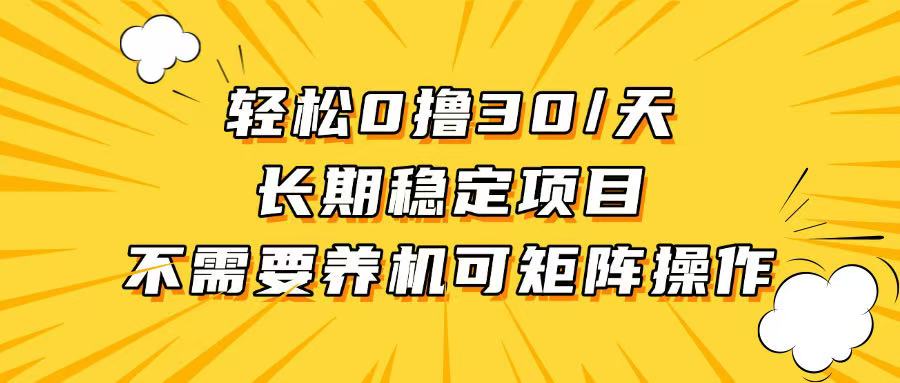 轻松0撸30/天
长期稳定项目
不需要养机可矩阵操作